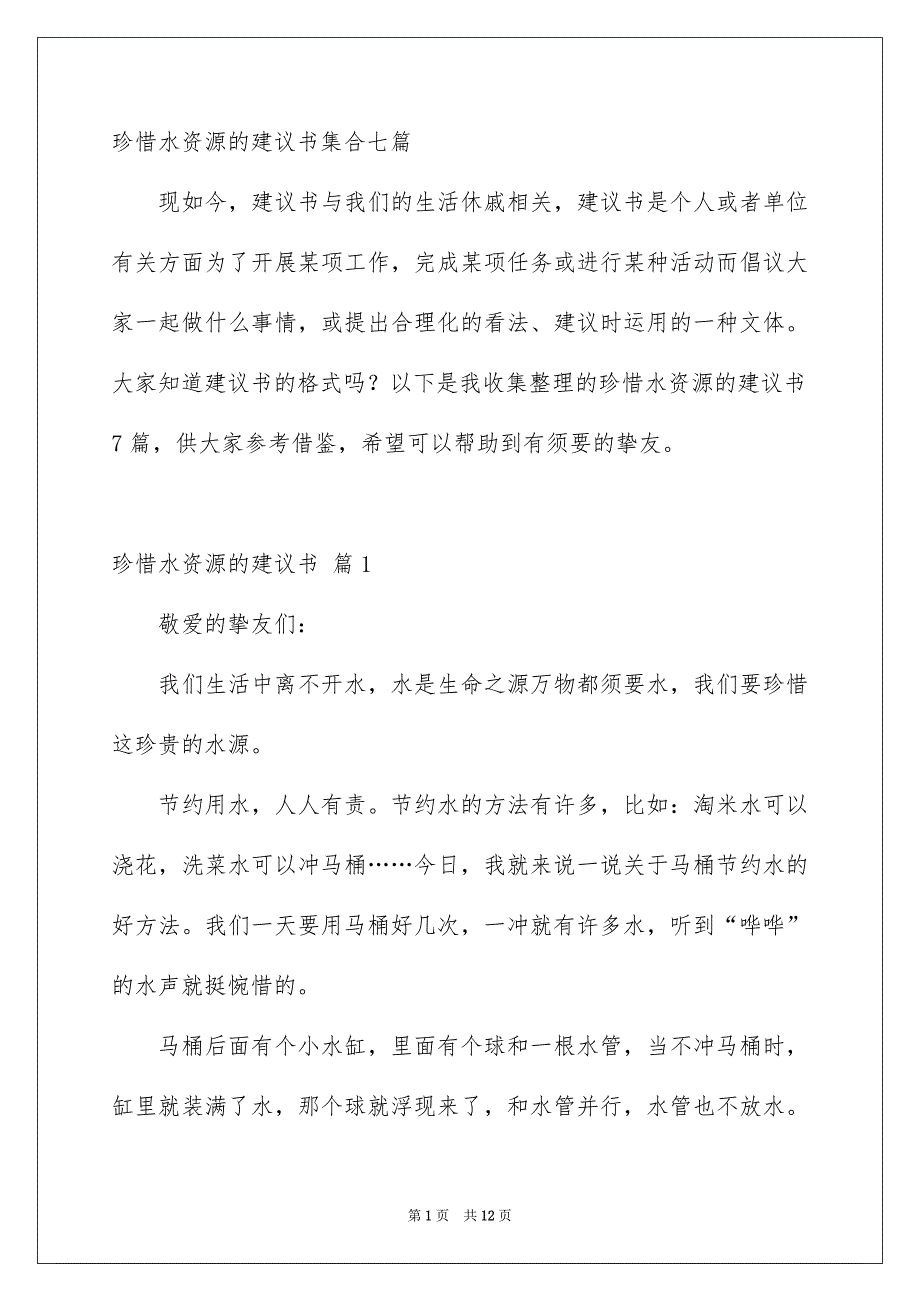 珍惜水资源的建议书集合七篇

现如今，建议书与我们的生活休戚相关，建议书是个人或者单位有关方面为了开展某项工作，完成某项任务或进行某种活动而倡议大家一起做什么事情，或提出合理化的看法、建议时运用的一种文体。大家知道建议书的格式吗？以下是我收集整理的珍惜水资源的建议书7篇，供大家参考借鉴，希望可以帮助到有须要的挚友。

珍惜水资源的建议书 篇1

敬爱的挚友们：

我们生活中离不开水，水是生命之源万物都须要水，我们要珍惜这珍贵的水源。

节约用水，人人有责。节约水的方法有许多，比如：淘米水可以浇花，洗菜水可以冲马桶……今日，我就来说一说关于马桶节约水的好方法。我们一天要用马桶好几次，一冲就有许多水，听到“哗哗”的水声就挺惋惜的。

马桶后面有个小水缸，里面有个球和一根水管，当不冲马桶时，缸里就装满了水，那个球就浮现来了，和水管并行，水管也不放水。

第1页 共12页